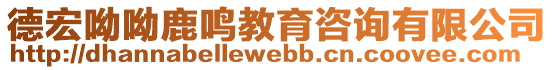 德宏呦呦鹿鸣教育咨询有限公司
http://dhannabellewebb.cn.coovee.com